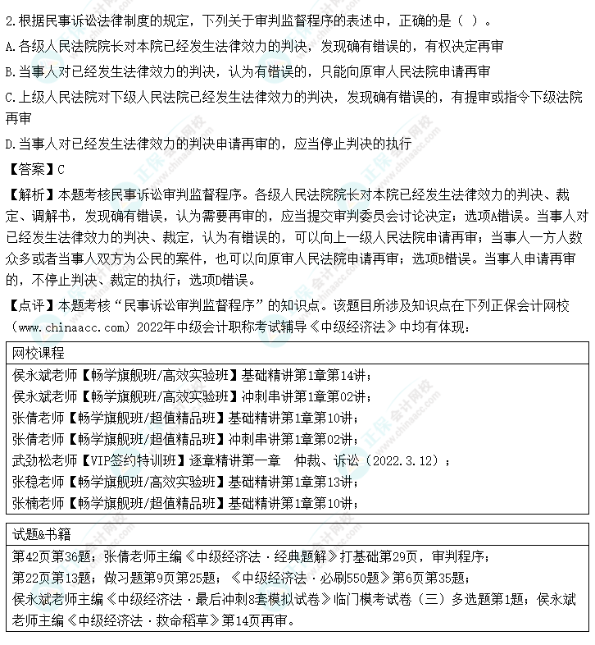 2.根据民事诉讼法律制度的规定，下列关于审判监督程序的表述中，正确的是（ ）。

A.各级人民法院院长对本院已经发生法律效力的判决，发现确有错误的，有权决定再审

B.当事人对已经发生法律效力的判决，认为有错误的，只能向原审人民法院申请再审

C.上级人民法院对下级人民法院已经发生法律效力的判决，发现确有错误的，有提审或指令下级法院再审

D.当事人对已经发生法律效力的判决申请再审的，应当停止判决的执行

【答案】C

【解析】本题考核民事诉讼审判监督程序。各级人民法院院长对本院已经发生法律效力的判决、裁定、调解书，发现确有错误，认为需要再审的，应当提交审判委员会讨论决定；选项A错误。当事人对已经发生法律效力的判决、裁定，认为有错误的，可以向上一级人民法院申请再审；当事人一方人数众多或者当事人双方为公民的案件，也可以向原审人民法院申请再审；选项B错误。当事人申请再审的，不停止判决、裁定的执行；选项D错误。

【点评】本题考核“民事诉讼审判监督程序”的知识点。该题目所涉及知识点在下列正保会计网校（www.chinaacc.com）2022年中级会计职称考试辅导《中级经济法》中均有体现：

| 网校课程 |
|---|
| 侯永斌老师【畅学旗舰班/高效实验班】基础精讲第1章第14讲；<br>侯永斌老师【畅学旗舰班/高效实验班】冲刺串讲第1章第02讲；<br>张倩老师【畅学旗舰班/超值精品班】基础精讲第1章第10讲；<br>张倩老师【畅学旗舰班/超值精品班】冲刺串讲第1章第02讲；<br>武劲松老师【VIP签约特训班】逐章精讲第一章　仲裁、诉讼（2022.3.12）；<br>张稳老师【畅学旗舰班/高效实验班】基础精讲第1章第13讲；<br>张楠老师【畅学旗舰班/超值精品班】基础精讲第1章第10讲； |

| 试题&书籍 |
|---|
| 第42页第36题；张倩老师主编《中级经济法·经典题解》打基础第29页，审判程序；<br>第22页第13题；做习题第9页第25题；《中级经济法·必刷550题》第6页第35题；<br>侯永斌老师主编《中级经济法·最后冲刺8套模拟试卷》临门模考试卷（三）多选题第1题；侯永斌老师主编《中级经济法·救命稻草》第14页再审。 |